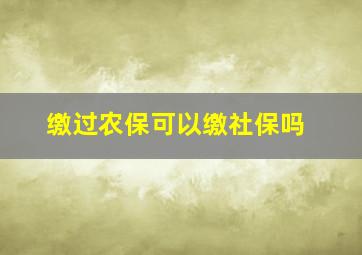 缴过农保可以缴社保吗